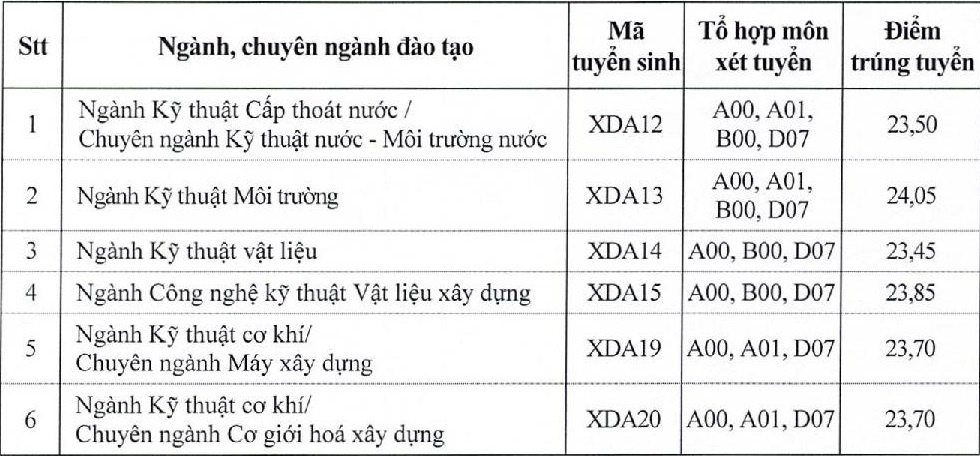 | Stt | Ngành, chuyên ngành đào tạo | Mã tuyển sinh | Tổ hợp môn xét tuyển | Điểm trúng tuyển |
|---|---|---|---|---|
| 1 | Ngành Kỹ thuật Cấp thoát nước / Chuyên ngành Kỹ thuật nước - Môi trường nước | XDA12 | A00, A01, B00, D07 | 23,50 |
| 2 | Ngành Kỹ thuật Môi trường | XDA13 | A00, A01, B00, D07 | 24,05 |
| 3 | Ngành Kỹ thuật vật liệu | XDA14 | A00, B00, D07 | 23,45 |
| 4 | Ngành Công nghệ kỹ thuật Vật liệu xây dựng | XDA15 | A00, B00, D07 | 23,85 |
| 5 | Ngành Kỹ thuật cơ khí/ Chuyên ngành Máy xây dựng | XDA19 | A00, A01, D07 | 23,70 |
| 6 | Ngành Kỹ thuật cơ khí/ Chuyên ngành Cơ giới hoá xây dựng | XDA20 | A00, A01, D07 | 23,70 |